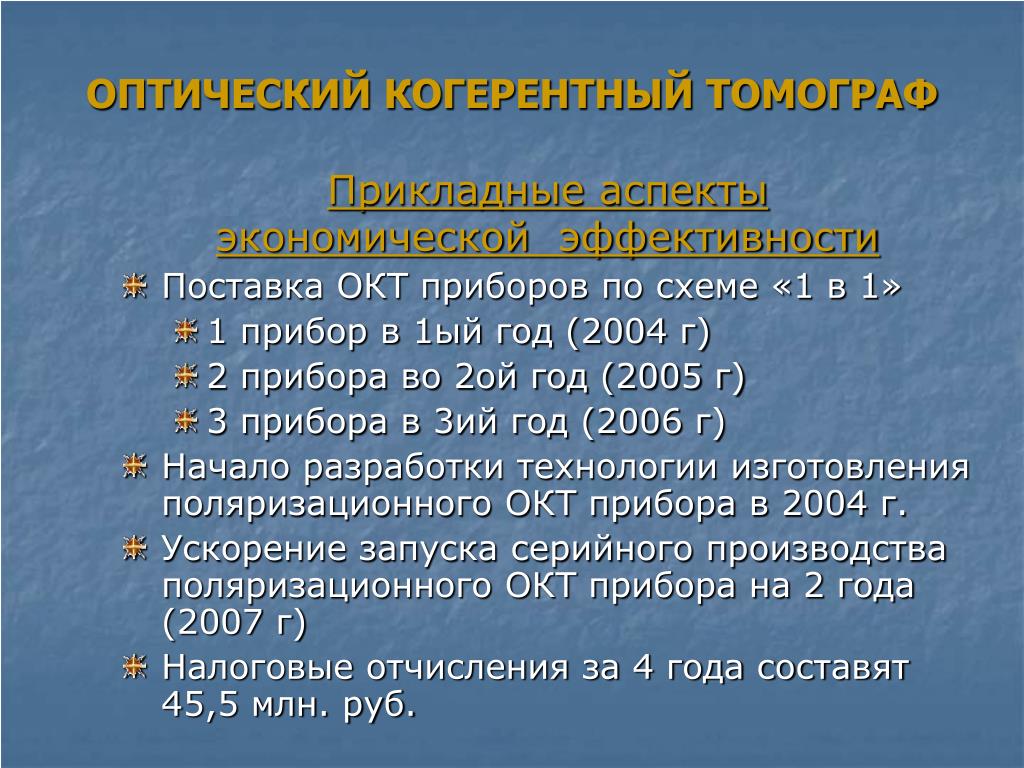 ОПТИЧЕСКИЙ КОГЕРЕНТНЫЙ ТОМОГРАФ

Прикладные аспекты экономической эффективности

Поставка ОКТ приборов по схеме «1 в 1»

1 прибор в 1ый год (2004 г)

2 прибора во 2ой год (2005 г)

3 прибора в 3ий год (2006 г)

Начало разработки технологии изготовления поляризационного ОКТ прибора в 2004 г.

Ускорение запуска серийного производства поляризационного ОКТ прибора на 2 года (2007 г)

Налоговые отчисления за 4 года составят 45,5 млн. руб.